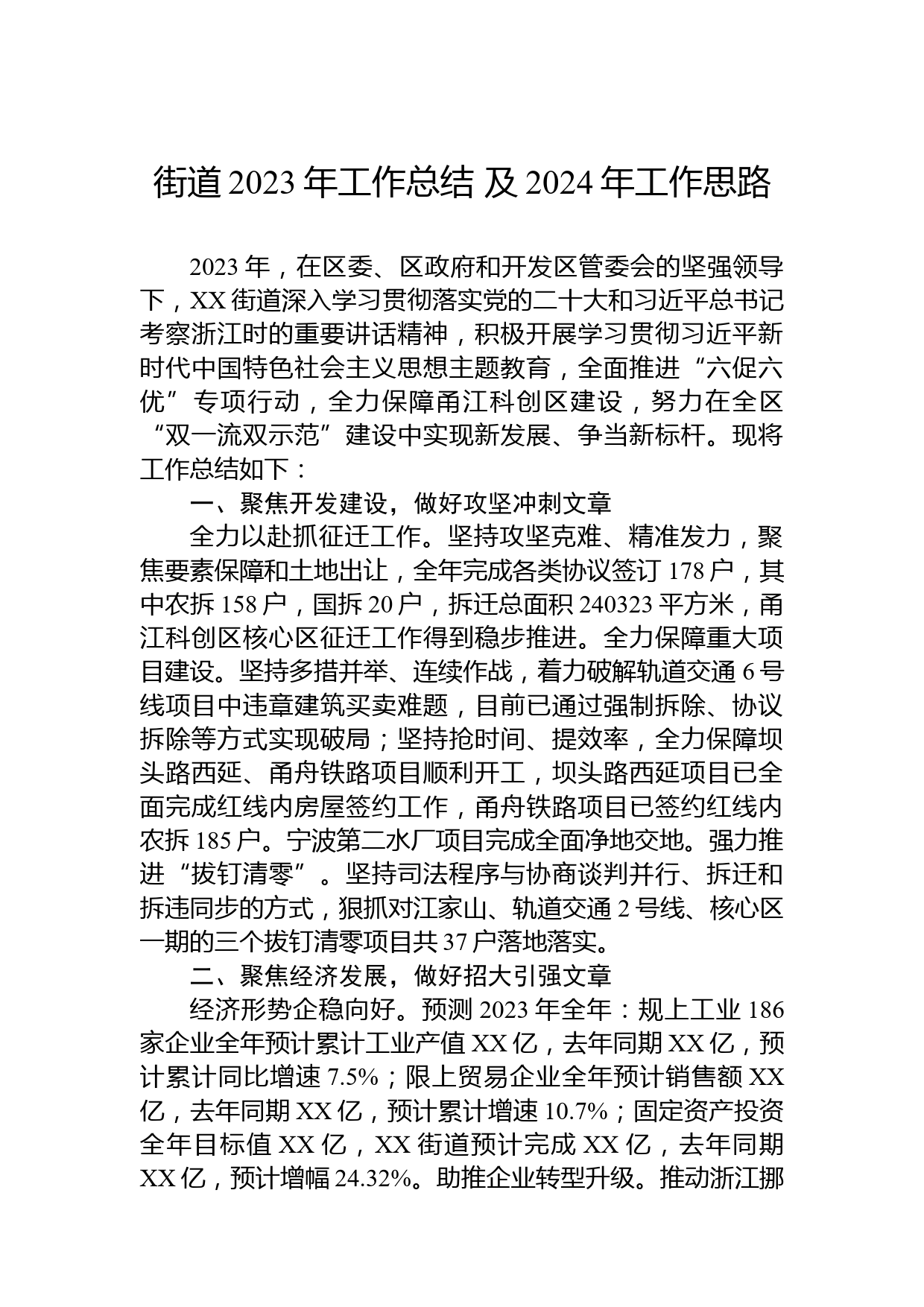 街道 2023 年工作总结 及 2024 年工作思路

2023 年，在区委、区政府和开发区管委会的坚强领导下，XX 街道深入学习贯彻落实党的二十大和习近平总书记考察浙江时的重要讲话精神，积极开展学习贯彻习近平新时代中国特色社会主义思想主题教育，全面推进“六促六优”专项行动，全力保障甬江科创区建设，努力在全区“双一流双示范”建设中实现新发展、争当新标杆。现将工作总结如下：

一、聚焦开发建设，做好攻坚冲刺文章

全力以赴抓征迁工作。坚持攻坚克难、精准发力，聚焦要素保障和土地出让，全年完成各类协议签订 178 户，其中农拆 158 户，国拆 20 户，拆迁总面积 240323 平方米，甬江科创区核心区征迁工作得到稳步推进。全力保障重大项目建设。坚持多措并举、连续作战，着力破解轨道交通 6 号线项目中违章建筑买卖难题，目前已通过强制拆除、协议拆除等方式实现破局；坚持抢时间、提效率，全力保障坝头路西延、甬舟铁路项目顺利开工，坝头路西延项目已全面完成红线内房屋签约工作，甬舟铁路项目已签约红线内农拆 185 户。宁波第二水厂项目完成全面净地交地。强力推进“拔钉清零”。坚持司法程序与协商谈判并行、拆迁和拆违同步的方式，狠抓对江家山、轨道交通 2 号线、核心区一期的三个拔钉清零项目共 37 户落地落实。

二、聚焦经济发展，做好招大引强文章

经济形势企稳向好。预测 2023 年全年：规上工业 186 家企业全年预计累计工业产值 XX 亿，去年同期 XX 亿，预计累计同比增速 7.5%；限上贸易企业全年预计销售额 XX 亿，去年同期 XX 亿，预计累计增速 10.7%；固定资产投资全年目标值 XX 亿，XX 街道预计完成 XX 亿，去年同期 XX 亿，预计增幅 24.32%。助推企业转型升级。推动浙江挪